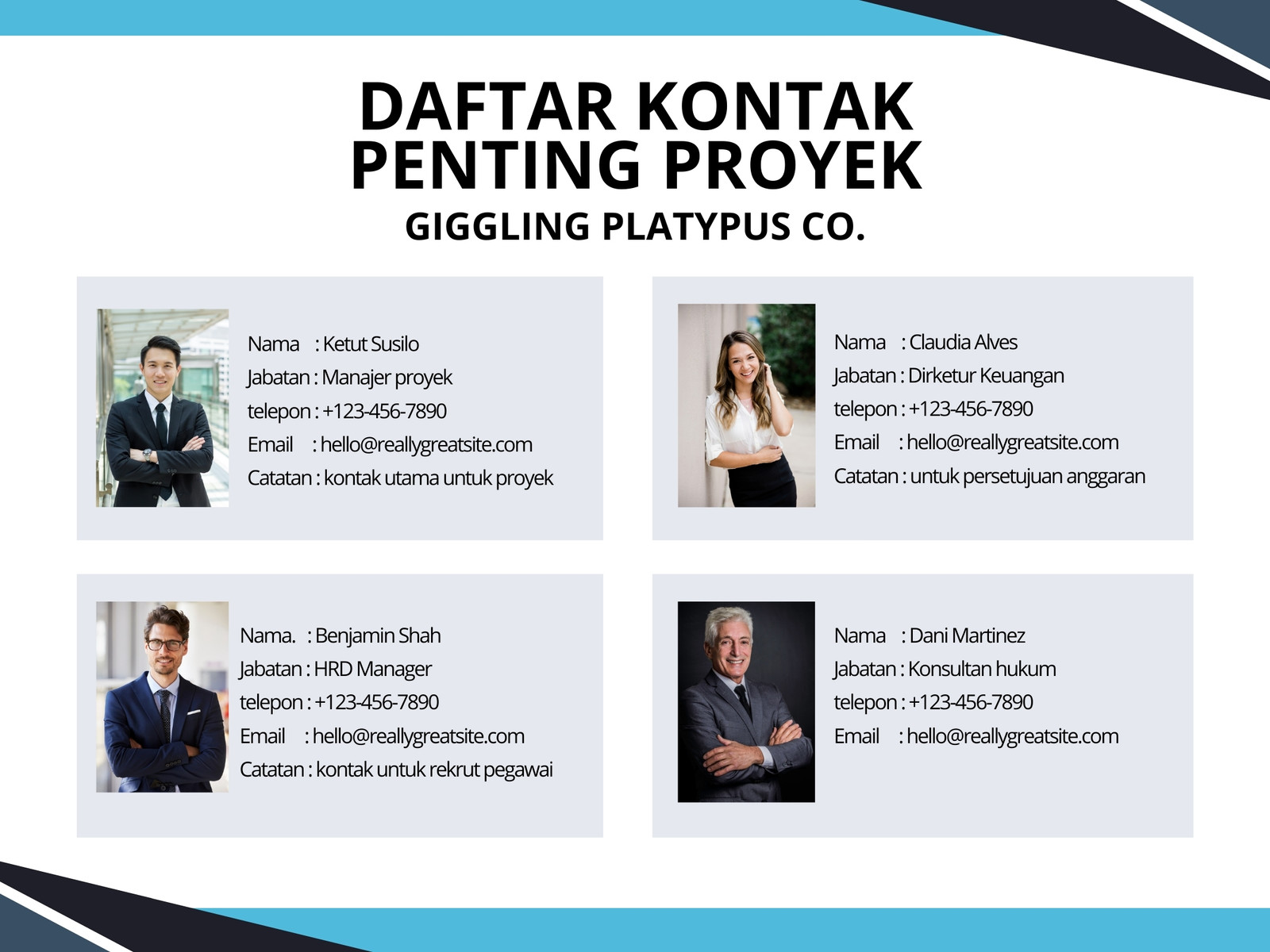 DAFTAR KONTAK PENTING PROYEK

GIGGLING PLATYPUS CO.

Nama : Ketut Susilo
Jabatan : Manajer proyek
telepon : +123-456-7890
Email : hello@reallygreatsite.com
Catatan : kontak utama untuk proyek

Nama : Claudia Alves
Jabatan : Dirketur Keuangan
telepon : +123-456-7890
Email : hello@reallygreatsite.com
Catatan : untuk persetujuan anggaran

Nama. : Benjamin Shah
Jabatan : HRD Manager
telepon : +123-456-7890
Email : hello@reallygreatsite.com
Catatan : kontak untuk rekrut pegawai

Nama : Dani Martinez
Jabatan : Konsultan hukum
telepon : +123-456-7890
Email : hello@reallygreatsite.com